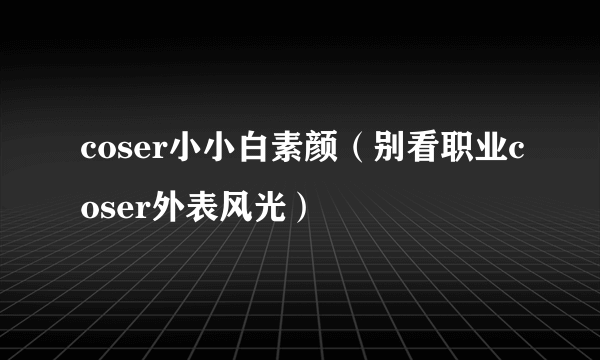 coser小小白素颜（别看职业coser外表风光）